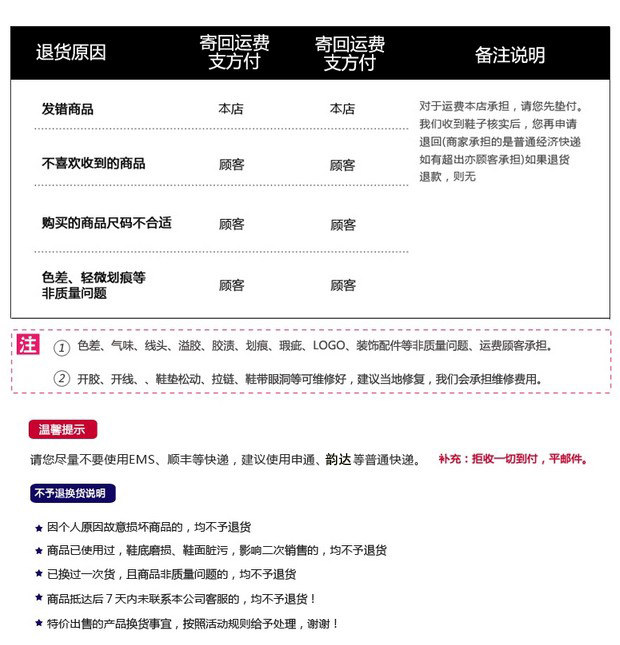 | 退货原因 | 寄回运费支方付 | 寄回运费支方付 | 备注说明 |
|---|---|---|---|
| 发错商品 | 本店 | 本店 | 对于运费本店承担，请您先垫付。我们收到鞋子核实后，您再申请退回(商家承担的是普通经济快递如有超出亦顾客承担)如果退货退款，则无 |
| 不喜欢收到的商品 | 顾客 | 顾客 | |
| 购买的商品尺码不合适 | 顾客 | 顾客 | |
| 色差、轻微划痕等非质量问题 | 顾客 | 顾客 | |

注

① 色差、气味、线头、溢胶、胶渍、划痕、瑕疵、LOGO、装饰配件等非质量问题、运费顾客承担。

② 开胶、开线、、鞋垫松动、拉链、鞋带眼洞等可维修好，建议当地修复，我们会承担维修费用。

温馨提示

请您尽量不要使用EMS、顺丰等快递，建议使用申通、韵达等普通快递。 补充：拒收一切到付，平邮件。

不予退换货说明

★ 因个人原因故意损坏商品的，均不予退货

★ 商品已使用过，鞋底磨损、鞋面脏污，影响二次销售的，均不予退货

★ 已换过一次货，且商品非质量问题的，均不予退货

★ 商品抵达后7天内未联系本公司客服的，均不予退货！

★ 特价出售的产品换货事宜，按照活动规则给予处理，谢谢！